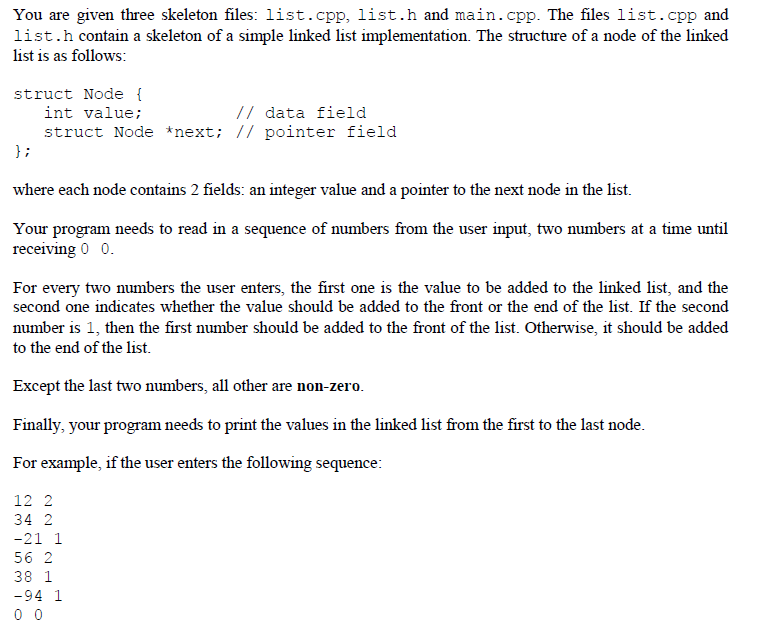 You are given three skeleton files: list.cpp, list.h and main.cpp. The files list.cpp and list.h contain a skeleton of a simple linked list implementation. The structure of a node of the linked list is as follows:

struct Node {
    int value;              // data field
    struct Node *next; // pointer field
};

where each node contains 2 fields: an integer value and a pointer to the next node in the list.

Your program needs to read in a sequence of numbers from the user input, two numbers at a time until receiving 0 0.

For every two numbers the user enters, the first one is the value to be added to the linked list, and the second one indicates whether the value should be added to the front or the end of the list. If the second number is 1, then the first number should be added to the front of the list. Otherwise, it should be added to the end of the list.

Except the last two numbers, all other are non-zero.

Finally, your program needs to print the values in the linked list from the first to the last node.

For example, if the user enters the following sequence:

12 2
34 2
-21 1
56 2
38 1
-94 1
0 0